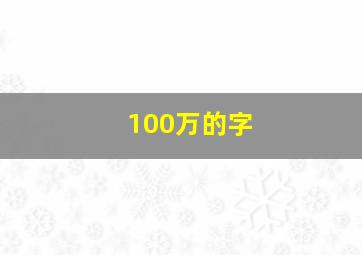 100万的字